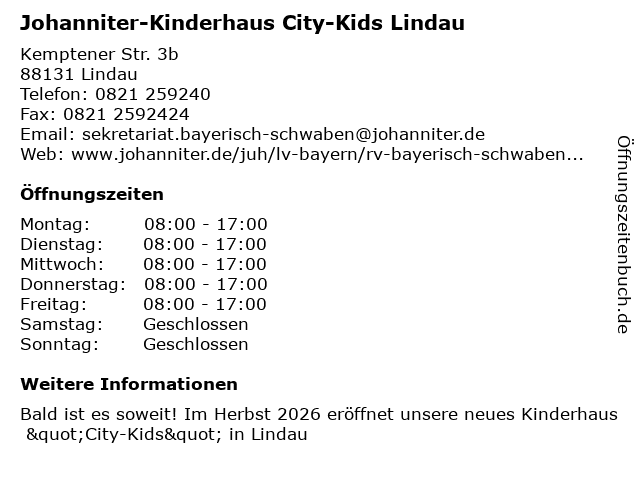 Johanniter-Kinderhaus City-Kids Lindau

Kemptener Str. 3b
88131 Lindau
Telefon: 0821 259240
Fax: 0821 2592424
Email: sekretariat.bayerisch-schwaben@johanniter.de
Web: www.johanniter.de/juh/lv-bayern/rv-bayerisch-schwaben...

Öffnungszeiten

Montag: 08:00 - 17:00
Dienstag: 08:00 - 17:00
Mittwoch: 08:00 - 17:00
Donnerstag: 08:00 - 17:00
Freitag: 08:00 - 17:00
Samstag: Geschlossen
Sonntag: Geschlossen

Weitere Informationen

Bald ist es soweit! Im Herbst 2026 eröffnet unsere neues Kinderhaus &quot;City-Kids&quot; in Lindau

Öffnungszeitenbuch.de